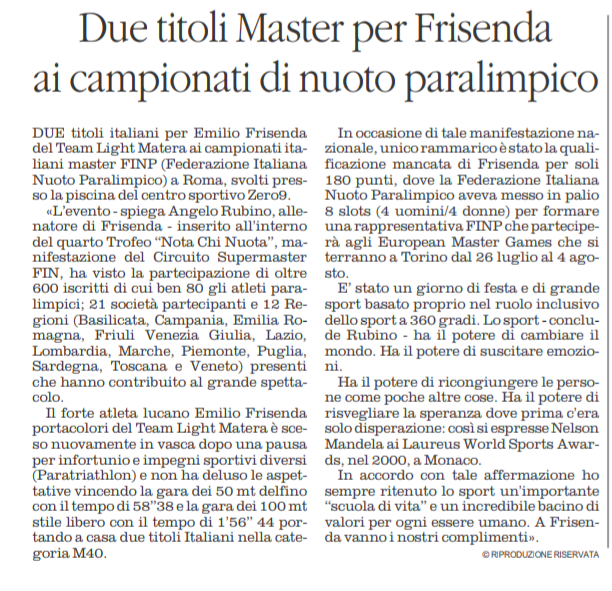 Due titoli Master per Frisenda ai campionati di nuoto paralimpico

DUE titoli italiani per Emilio Frisenda del Team Light Matera ai campionati italiani master FINP (Federazione Italiana Nuoto Paralimpico) a Roma, svolti presso la piscina del centro sportivo Zero9.

«L'evento - spiega Angelo Rubino, allenatore di Frisenda - inserito all'interno del quarto Trofeo "Nota Chi Nuota", manifestazione del Circuito Supermaster FIN, ha visto la partecipazione di oltre 600 iscritti di cui ben 80 gli atleti paralimpici; 21 società partecipanti e 12 Regioni (Basilicata, Campania, Emilia Romagna, Friuli Venezia Giulia, Lazio, Lombardia, Marche, Piemonte, Puglia, Sardegna, Toscana e Veneto) presenti che hanno contribuito al grande spettacolo.

Il forte atleta lucano Emilio Frisenda portacolori del Team Light Matera è sceso nuovamente in vasca dopo una pausa per infortunio e impegni sportivi diversi (Paratriathlon) e non ha deluso le aspettative vincendo la gara dei 50 mt delfino con il tempo di 58"38 e la gara dei 100 mt stile libero con il tempo di 1'56" 44 portando a casa due titoli Italiani nella categoria M40.

In occasione di tale manifestazione nazionale, unico rammarico è stato la qualificazione mancata di Frisenda per soli 180 punti, dove la Federazione Italiana Nuoto Paralimpico aveva messo in palio 8 slots (4 uomini/4 donne) per formare una rappresentativa FINP che parteciperà agli European Master Games che si terranno a Torino dal 26 luglio al 4 agosto.

E' stato un giorno di festa e di grande sport basato proprio nel ruolo inclusivo dello sport a 360 gradi. Lo sport - conclude Rubino - ha il potere di cambiare il mondo. Ha il potere di suscitare emozioni.

Ha il potere di ricongiungere le persone come poche altre cose. Ha il potere di risvegliare la speranza dove prima c'era solo disperazione: così si espresse Nelson Mandela ai Laureus World Sports Awards, nel 2000, a Monaco.

In accordo con tale affermazione ho sempre ritenuto lo sport un'importante "scuola di vita" e un incredibile bacino di valori per ogni essere umano. A Frisenda vanno i nostri complimenti».

© RIPRODUZIONE RISERVATA